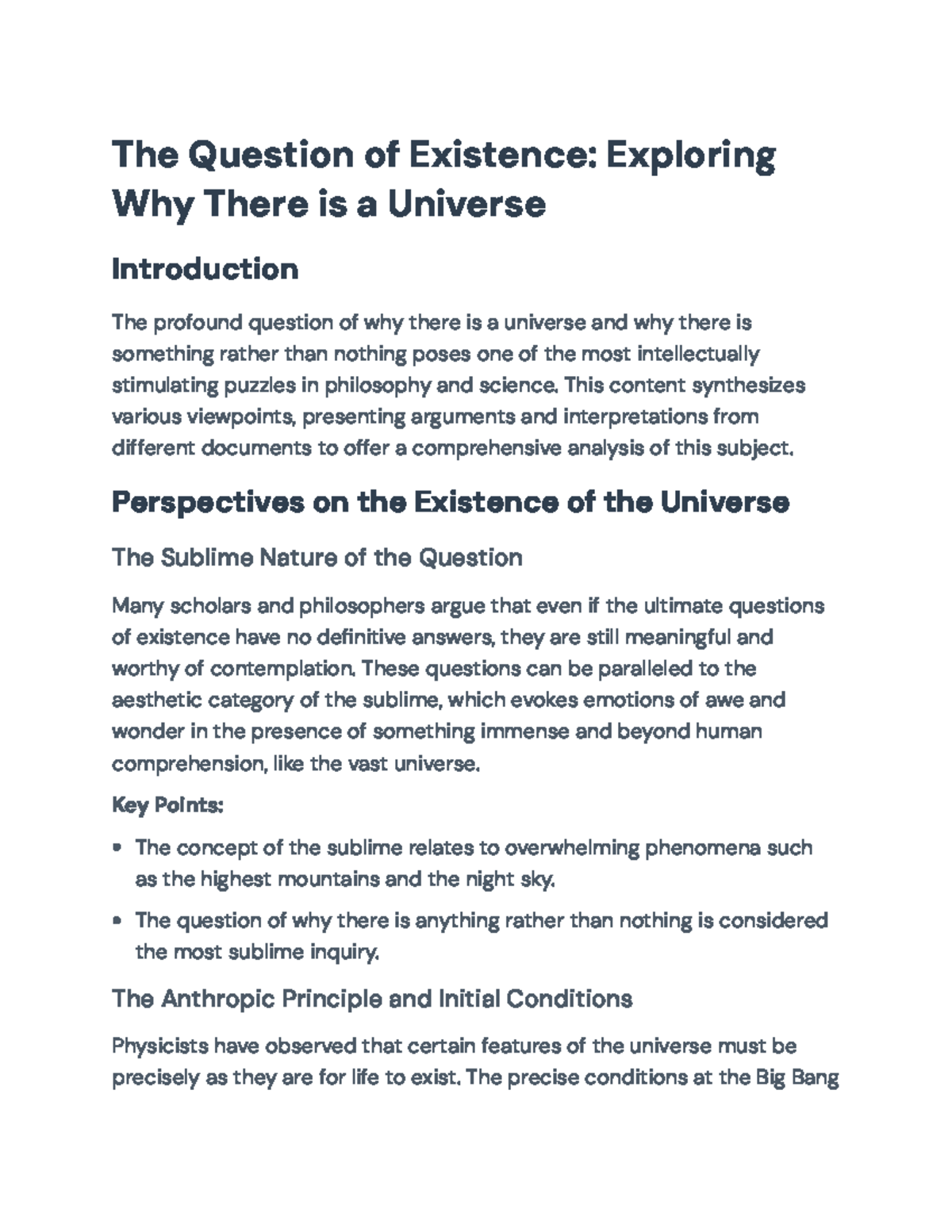 The Question of Existence: Exploring Why There is a Universe

Introduction

The profound question of why there is a universe and why there is something rather than nothing poses one of the most intellectually stimulating puzzles in philosophy and science. This content synthesizes various viewpoints, presenting arguments and interpretations from different documents to offer a comprehensive analysis of this subject.

Perspectives on the Existence of the Universe

The Sublime Nature of the Question

Many scholars and philosophers argue that even if the ultimate questions of existence have no definitive answers, they are still meaningful and worthy of contemplation. These questions can be paralleled to the aesthetic category of the sublime, which evokes emotions of awe and wonder in the presence of something immense and beyond human comprehension, like the vast universe.

Key Points:

• The concept of the sublime relates to overwhelming phenomena such as the highest mountains and the night sky.
• The question of why there is anything rather than nothing is considered the most sublime inquiry.

The Anthropic Principle and Initial Conditions

Physicists have observed that certain features of the universe must be precisely as they are for life to exist. The precise conditions at the Big Bang